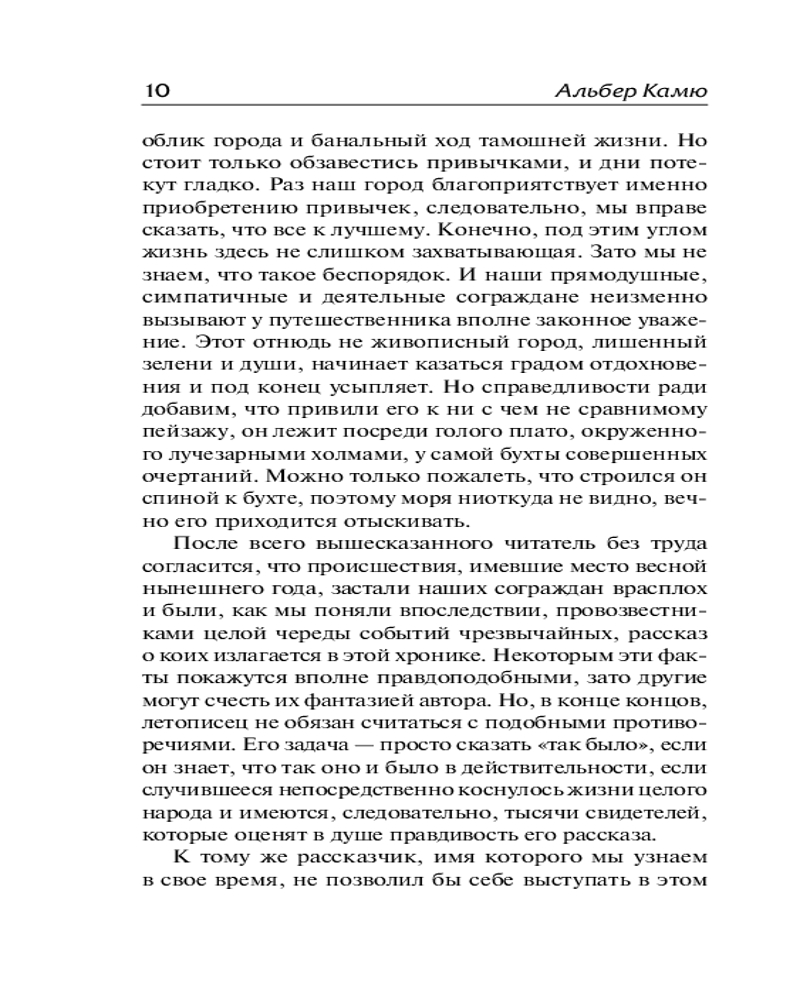 10 Альбер Камю

облик города и банальный ход тамошней жизни. Но стоит только обзавестись привычками, и дни потекут гладко. Раз наш город благоприятствует именно приобретению привычек, следовательно, мы вправе сказать, что все к лучшему. Конечно, под этим углом жизнь здесь не слишком захватывающая. Зато мы не знаем, что такое беспорядок. И наши прямодушные, симпатичные и деятельные сограждане неизменно вызывают у путешественника вполне законное уважение. Этот отнюдь не живописный город, лишенный зелени и души, начинает казаться градом отдохновения и под конец усыпляет. Но справедливости ради добавим, что привили его к ни с чем не сравнимому пейзажу, он лежит посреди голого плато, окруженного лучезарными холмами, у самой бухты совершенных очертаний. Можно только пожалеть, что строился он спиной к бухте, поэтому моря ниоткуда не видно, вечно его приходится отыскивать.

После всего вышесказанного читатель без труда согласится, что происшествия, имевшие место весной нынешнего года, застали наших сограждан врасплох и были, как мы поняли впоследствии, провозвестниками целой череды событий чрезвычайных, рассказ о коих излагается в этой хронике. Некоторым эти факты покажутся вполне правдоподобными, зато другие могут счесть их фантазией автора. Но, в конце концов, летописец не обязан считаться с подобными противоречиями. Его задача — просто сказать «так было», если он знает, что так оно и было в действительности, если случившееся непосредственно коснулось жизни целого народа и имеются, следовательно, тысячи свидетелей, которые оценят в душе правдивость его рассказа.

К тому же рассказчик, имя которого мы узнаем в свое время, не позволил бы себе выступать в этом